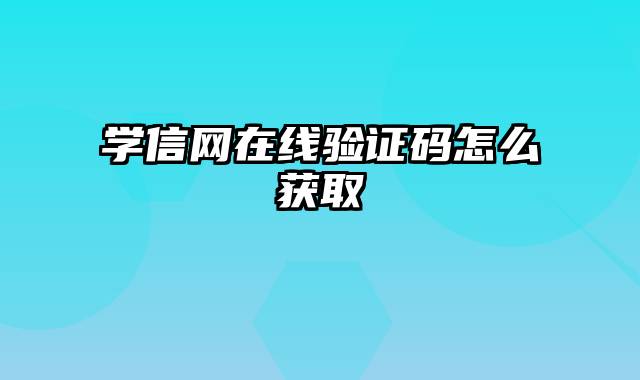 学信网在线验证码怎么获取